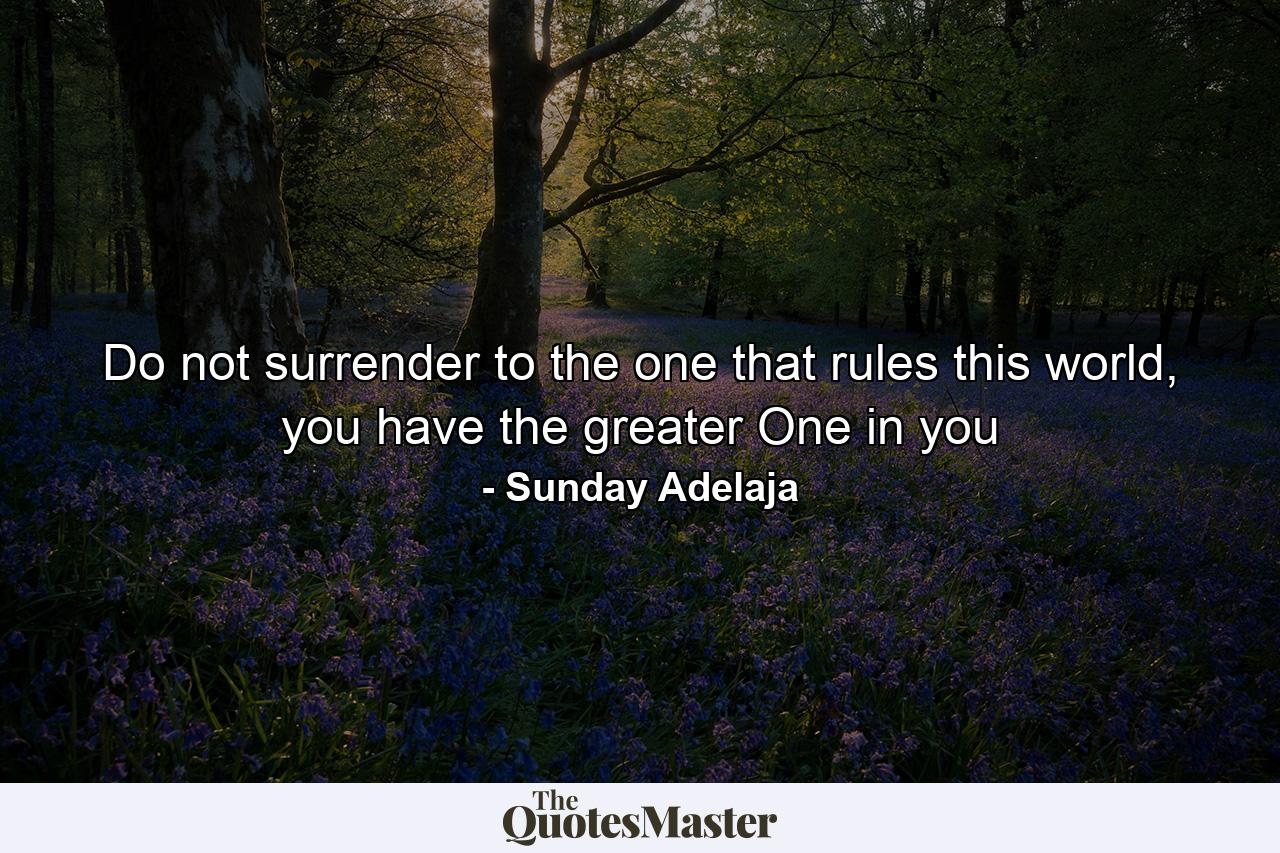 Do not surrender to the one that rules this world, you have the greater One in you

- Sunday Adelaja

The QuotesMaster